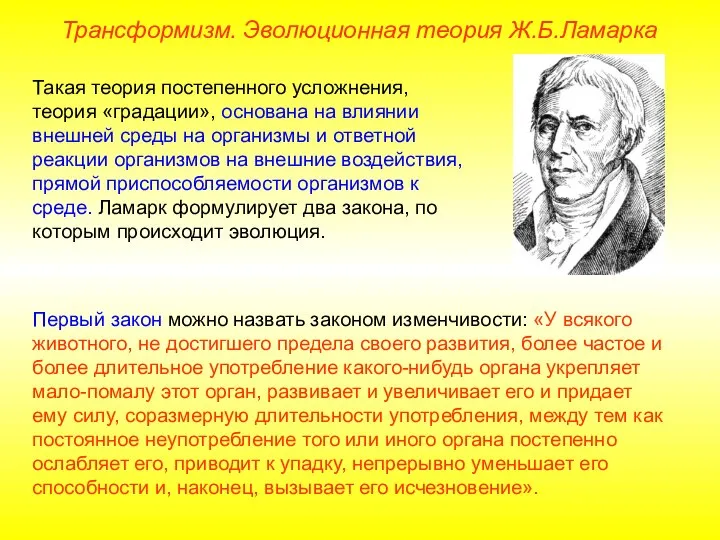 Трансформизм. Эволюционная теория Ж.Б.Ламарка

Такая теория постепенного усложнения, теория «градации», основана на влиянии внешней среды на организмы и ответной реакции организмов на внешние воздействия, прямой приспособляемости организмов к среде. Ламарк формулирует два закона, по которым происходит эволюция.

Первый закон можно назвать законом изменчивости: «У всякого животного, не достигшего предела своего развития, более частое и более длительное употребление какого-нибудь органа укрепляет мало-помалу этот орган, развивает и увеличивает его и придает ему силу, соразмерную длительности употребления, между тем как постоянное неупотребление того или иного органа постепенно ослабляет его, приводит к упадку, непрерывно уменьшает его способности и, наконец, вызывает его исчезновение».